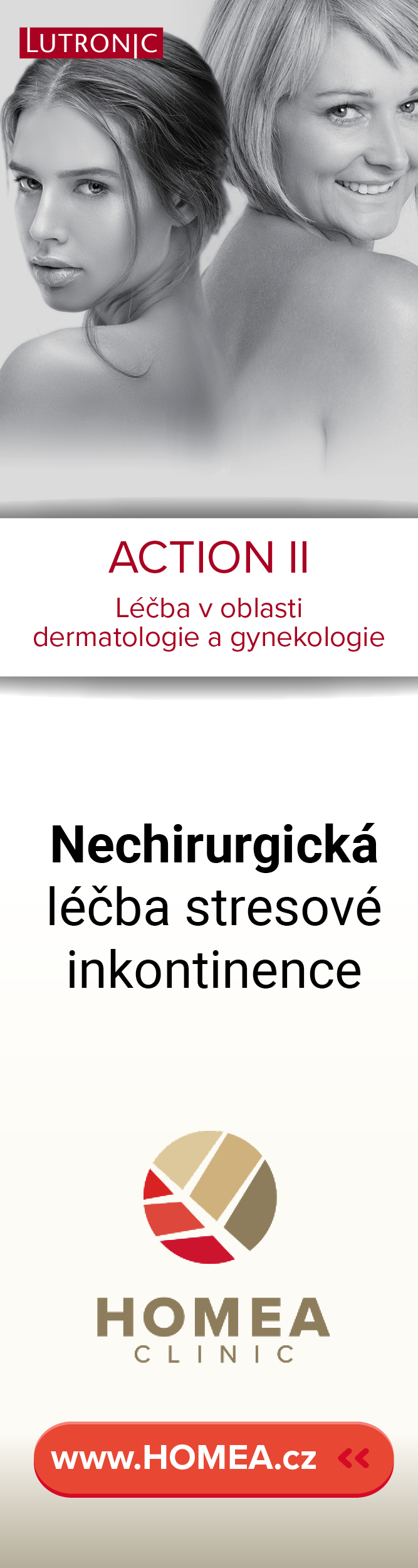 LUTRONIC

ACTION II

Léčba v oblasti dermatologie a gynekologie

Nechirurgická léčba stresové inkontinence

HOMEA
CLINIC

www.HOMEA.cz